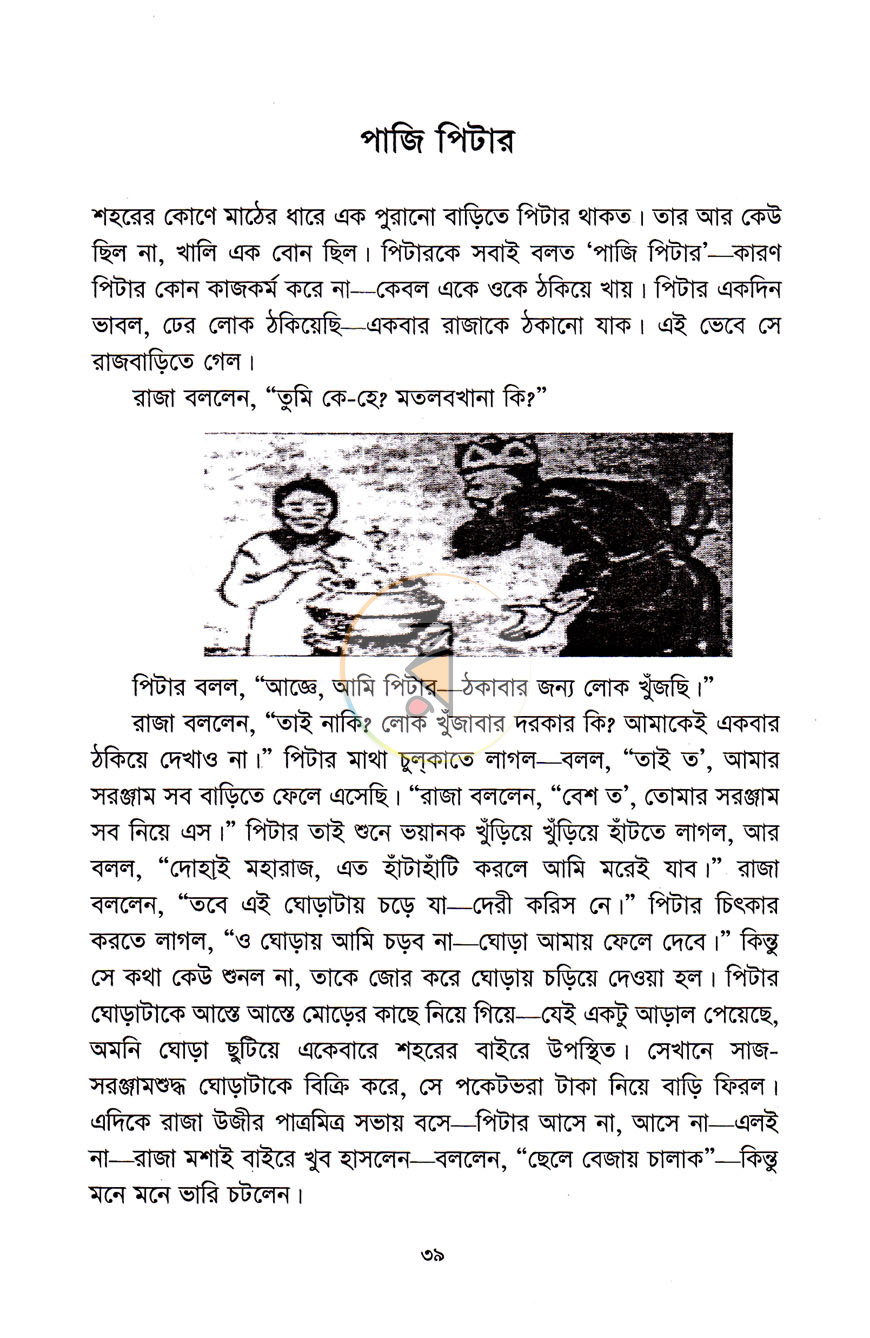 পাজি পিটার

শহরের কোণে মাঠের ধারে এক পুরানো বাড়িতে পিটার থাকত। তার আর কেউ ছিল না, খালি এক বোন ছিল। পিটারকে সবাই বলত 'পাজি পিটার'—কারণ পিটার কোন কাজকর্ম করে না—কেবল একে ওকে ঠকিয়ে খায়। পিটার একদিন ভাবল, ঢের লোক ঠকিয়েছি—একবার রাজাকে ঠকানো যাক। এই ভেবে সে রাজবাড়িতে গেল।

রাজা বললেন, "তুমি কে-হে? মতলবখানা কি?"

পিটার বলল, "আজ্ঞে, আমি পিটার—ঠকাবার জন্য লোক খুঁজছি।"

রাজা বললেন, "তাই নাকি? লোক খুঁজাবার দরকার কি? আমাকেই একবার ঠকিয়ে দেখাও না।" পিটার মাথা চুল্‌কাতে লাগল—বলল, "তাই ত', আমার সরঞ্জাম সব বাড়িতে ফেলে এসেছি। "রাজা বললেন, "বেশ ত', তোমার সরঞ্জাম সব নিয়ে এস।" পিটার তাই শুনে ভয়ানক খুঁড়িয়ে খুঁড়িয়ে হাঁটতে লাগল, আর বলল, "দোহাই মহারাজ, এত হাঁটাহাঁটি করলে আমি মরেই যাব।" রাজা বললেন, "তবে এই ঘোড়াটায় চড়ে যা—দেরী করিস নে।" পিটার চিৎকার করতে লাগল, "ও ঘোড়ায় আমি চড়ব না—ঘোড়া আমায় ফেলে দেবে।" কিন্তু সে কথা কেউ শুনল না, তাকে জোর করে ঘোড়ায় চড়িয়ে দেওয়া হল। পিটার ঘোড়াটাকে আস্তে আস্তে মোড়ের কাছে নিয়ে গিয়ে—যেই একটু আড়াল পেয়েছে, অমনি ঘোড়া ছুটিয়ে একেবারে শহরের বাইরে উপস্থিত। সেখানে সাজ-সরঞ্জামশুদ্ধ ঘোড়াটাকে বিক্রি করে, সে পকেটভরা টাকা নিয়ে বাড়ি ফিরল। এদিকে রাজা উজীর পাত্রমিত্র সভায় বসে—পিটার আসে না, আসে না—এলই না—রাজা মশাই বাইরে খুব হাসলেন—বললেন, "ছেলে বেজায় চালাক"—কিন্তু মনে মনে ভারি চটলেন।

৩৯